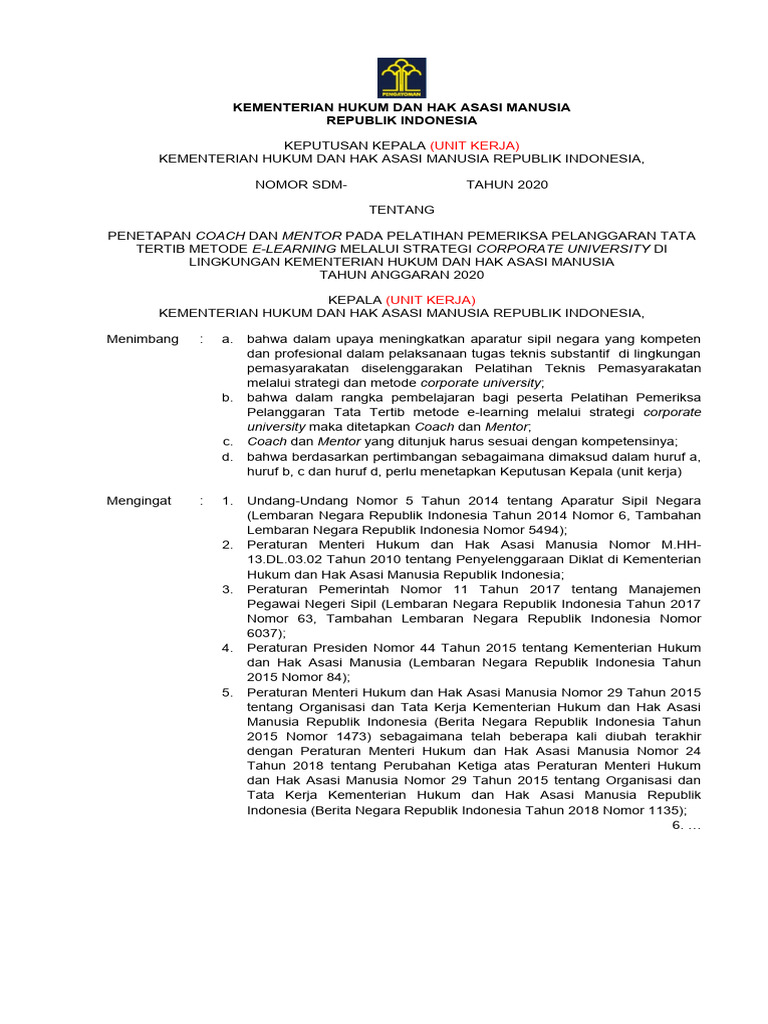 PENGAYOMAN

KEMENTERIAN HUKUM DAN HAK ASASI MANUSIA
REPUBLIK INDONESIA

KEPUTUSAN KEPALA (UNIT KERJA)
KEMENTERIAN HUKUM DAN HAK ASASI MANUSIA REPUBLIK INDONESIA,

NOMOR SDM- TAHUN 2020

TENTANG

PENETAPAN COACH DAN MENTOR PADA PELATIHAN PEMERIKSA PELANGGARAN TATA TERTIB METODE E-LEARNING MELALUI STRATEGI CORPORATE UNIVERSITY DI LINGKUNGAN KEMENTERIAN HUKUM DAN HAK ASASI MANUSIA TAHUN ANGGARAN 2020

KEPALA (UNIT KERJA)
KEMENTERIAN HUKUM DAN HAK ASASI MANUSIA REPUBLIK INDONESIA,

Menimbang : a. bahwa dalam upaya meningkatkan aparatur sipil negara yang kompeten dan profesional dalam pelaksanaan tugas teknis substantif di lingkungan pemasyarakatan diselenggarakan Pelatihan Teknis Pemasyarakatan melalui strategi dan metode corporate university;
b. bahwa dalam rangka pembelajaran bagi peserta Pelatihan Pemeriksa Pelanggaran Tata Tertib metode e-learning melalui strategi corporate university maka ditetapkan Coach dan Mentor;
c. Coach dan Mentor yang ditunjuk harus sesuai dengan kompetensinya;
d. bahwa berdasarkan pertimbangan sebagaimana dimaksud dalam huruf a, huruf b, c dan huruf d, perlu menetapkan Keputusan Kepala (unit kerja)

Mengingat : 1. Undang-Undang Nomor 5 Tahun 2014 tentang Aparatur Sipil Negara (Lembaran Negara Republik Indonesia Tahun 2014 Nomor 6, Tambahan Lembaran Negara Republik Indonesia Nomor 5494);
2. Peraturan Menteri Hukum dan Hak Asasi Manusia Nomor M.HH-13.DL.03.02 Tahun 2010 tentang Penyelenggaraan Diklat di Kementerian Hukum dan Hak Asasi Manusia Republik Indonesia;
3. Peraturan Pemerintah Nomor 11 Tahun 2017 tentang Manajemen Pegawai Negeri Sipil (Lembaran Negara Republik Indonesia Tahun 2017 Nomor 63, Tambahan Lembaran Negara Republik Indonesia Nomor 6037);
4. Peraturan Presiden Nomor 44 Tahun 2015 tentang Kementerian Hukum dan Hak Asasi Manusia (Lembaran Negara Republik Indonesia Tahun 2015 Nomor 84);
5. Peraturan Menteri Hukum dan Hak Asasi Manusia Nomor 29 Tahun 2015 tentang Organisasi dan Tata Kerja Kementerian Hukum dan Hak Asasi Manusia Republik Indonesia (Berita Negara Republik Indonesia Tahun 2015 Nomor 1473) sebagaimana telah beberapa kali diubah terakhir dengan Peraturan Menteri Hukum dan Hak Asasi Manusia Nomor 24 Tahun 2018 tentang Perubahan Ketiga atas Peraturan Menteri Hukum dan Hak Asasi Manusia Nomor 29 Tahun 2015 tentang Organisasi dan Tata Kerja Kementerian Hukum dan Hak Asasi Manusia Republik Indonesia (Berita Negara Republik Indonesia Tahun 2018 Nomor 1135);

6. ...